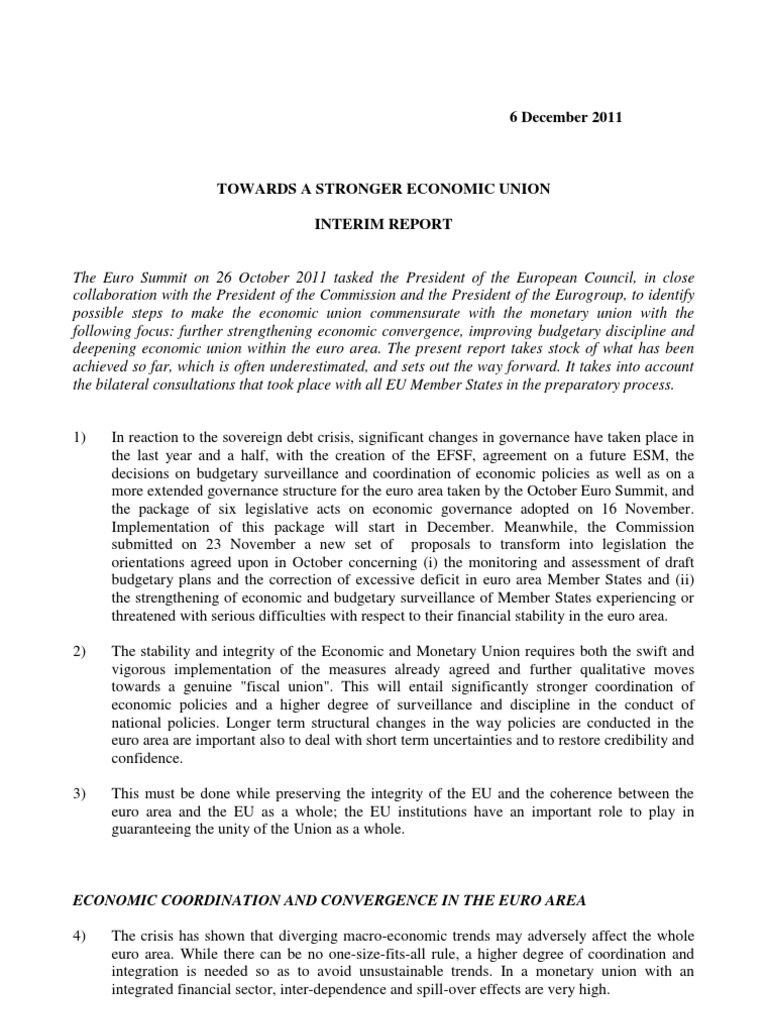 6 December 2011

TOWARDS A STRONGER ECONOMIC UNION

INTERIM REPORT

The Euro Summit on 26 October 2011 tasked the President of the European Council, in close collaboration with the President of the Commission and the President of the Eurogroup, to identify possible steps to make the economic union commensurate with the monetary union with the following focus: further strengthening economic convergence, improving budgetary discipline and deepening economic union within the euro area. The present report takes stock of what has been achieved so far, which is often underestimated, and sets out the way forward. It takes into account the bilateral consultations that took place with all EU Member States in the preparatory process.

1) In reaction to the sovereign debt crisis, significant changes in governance have taken place in the last year and a half, with the creation of the EFSF, agreement on a future ESM, the decisions on budgetary surveillance and coordination of economic policies as well as on a more extended governance structure for the euro area taken by the October Euro Summit, and the package of six legislative acts on economic governance adopted on 16 November. Implementation of this package will start in December. Meanwhile, the Commission submitted on 23 November a new set of proposals to transform into legislation the orientations agreed upon in October concerning (i) the monitoring and assessment of draft budgetary plans and the correction of excessive deficit in euro area Member States and (ii) the strengthening of economic and budgetary surveillance of Member States experiencing or threatened with serious difficulties with respect to their financial stability in the euro area.

2) The stability and integrity of the Economic and Monetary Union requires both the swift and vigorous implementation of the measures already agreed and further qualitative moves towards a genuine "fiscal union". This will entail significantly stronger coordination of economic policies and a higher degree of surveillance and discipline in the conduct of national policies. Longer term structural changes in the way policies are conducted in the euro area are important also to deal with short term uncertainties and to restore credibility and confidence.

3) This must be done while preserving the integrity of the EU and the coherence between the euro area and the EU as a whole; the EU institutions have an important role to play in guaranteeing the unity of the Union as a whole.

ECONOMIC COORDINATION AND CONVERGENCE IN THE EURO AREA

4) The crisis has shown that diverging macro-economic trends may adversely affect the whole euro area. While there can be no one-size-fits-all rule, a higher degree of coordination and integration is needed so as to avoid unsustainable trends. In a monetary union with an integrated financial sector, inter-dependence and spill-over effects are very high.